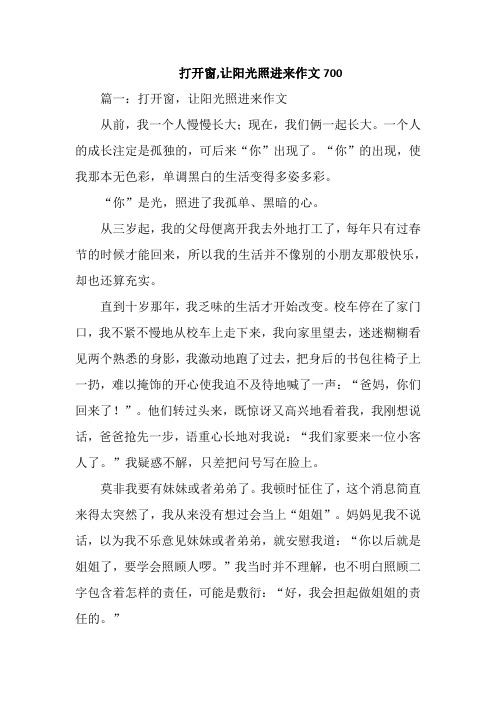 打开窗,让阳光照进来作文 700

篇一：打开窗，让阳光照进来作文

从前，我一个人慢慢长大；现在，我们俩一起长大。一个人的成长注定是孤独的，可后来“你”出现了。“你”的出现，使我那本无色彩，单调黑白的生活变得多姿多彩。

“你”是光，照进了我孤单、黑暗的心。

从三岁起，我的父母便离开我去外地打工了，每年只有过春节的时候才能回来，所以我的生活并不像别的小朋友那般快乐，却也还算充实。

直到十岁那年，我乏味的生活才开始改变。校车停在了家门口，我不紧不慢地从校车上走下来，我向家里望去，迷迷糊糊看见两个熟悉的身影，我激动地跑了过去，把身后的书包往椅子上一扔，难以掩饰的开心使我迫不及待地喊了一声：“爸妈，你们回来了！”。他们转过头来，既惊讶又高兴地看着我，我刚想说话，爸爸抢先一步，语重心长地对我说：“我们家要来一位小客人了。”我疑惑不解，只差把问号写在脸上。

莫非我要有妹妹或者弟弟了。我顿时怔住了，这个消息简直来得太突然了，我从来没有想过会当上“姐姐”。妈妈见我不说话，以为我不乐意见妹妹或者弟弟，就安慰我道：“你以后就是姐姐了，要学会照顾人啰。”我当时并不理解，也不明白照顾二字包含着怎样的责任，可能是敷衍：“好，我会担起做姐姐的责任的。”